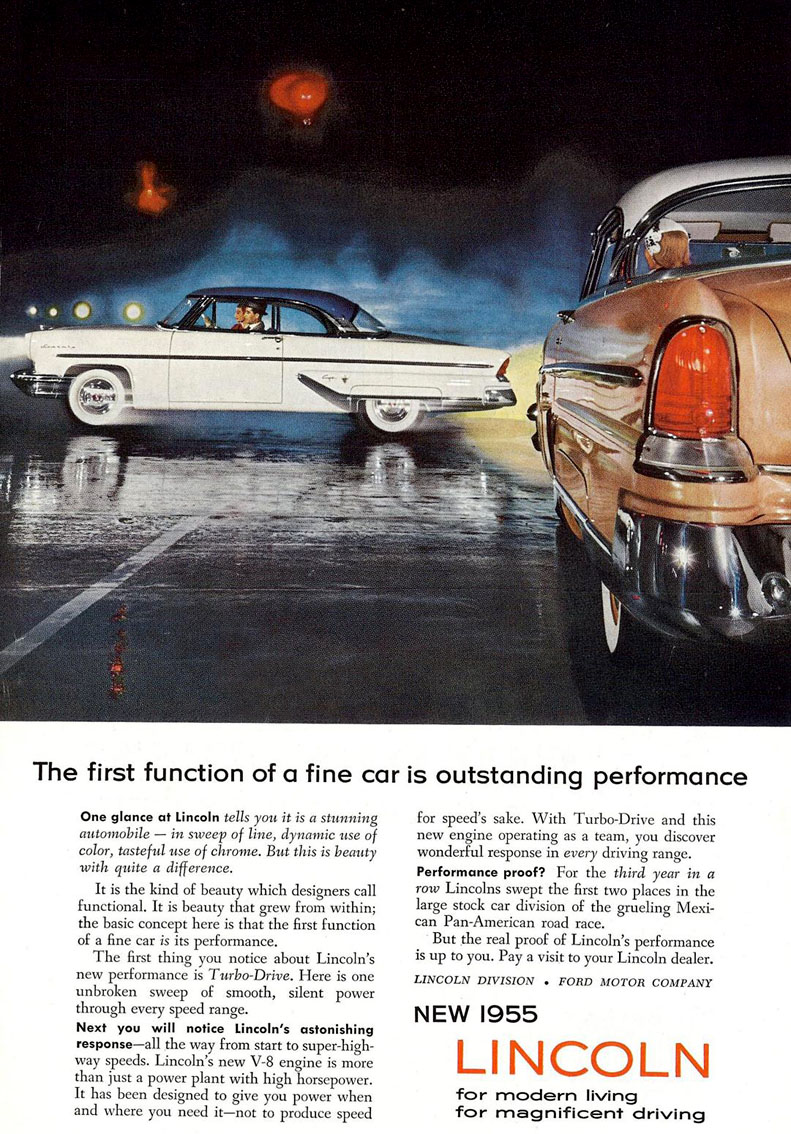 The first function of a fine car is outstanding performance

One glance at Lincoln tells you it is a stunning automobile — in sweep of line, dynamic use of color, tasteful use of chrome. But this is beauty with quite a difference.

It is the kind of beauty which designers call functional. It is beauty that grew from within; the basic concept here is that the first function of a fine car is its performance.

The first thing you notice about Lincoln's new performance is Turbo-Drive. Here is one unbroken sweep of smooth, silent power through every speed range.

Next you will notice Lincoln's astonishing response—all the way from start to super-highway speeds. Lincoln's new V-8 engine is more than just a power plant with high horsepower. It has been designed to give you power when and where you need it—not to produce speed for speed's sake. With Turbo-Drive and this new engine operating as a team, you discover wonderful response in every driving range.

Performance proof? For the third year in a row Lincolns swept the first two places in the large stock car division of the grueling Mexican Pan-American road race.

But the real proof of Lincoln's performance is up to you. Pay a visit to your Lincoln dealer.

LINCOLN DIVISION • FORD MOTOR COMPANY

NEW 1955
LINCOLN
for modern living
for magnificent driving